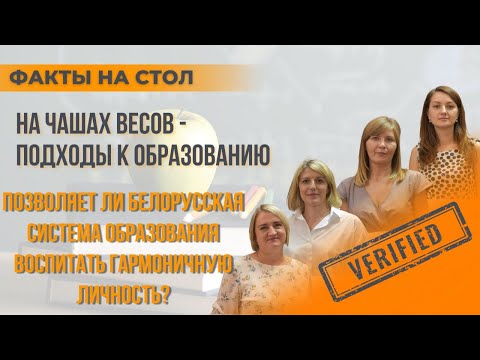 ФАКТЫ НА СТОЛ

НА ЧАШАХ ВЕСОВ - ПОДХОДЫ К ОБРАЗОВАНИЮ

ПОЗВОЛЯЕТ ЛИ БЕЛОРУССКАЯ СИСТЕМА ОБРАЗОВАНИЯ ВОСПИТАТЬ ГАРМОНИЧНУЮ ЛИЧНОСТЬ?

VERIFIED